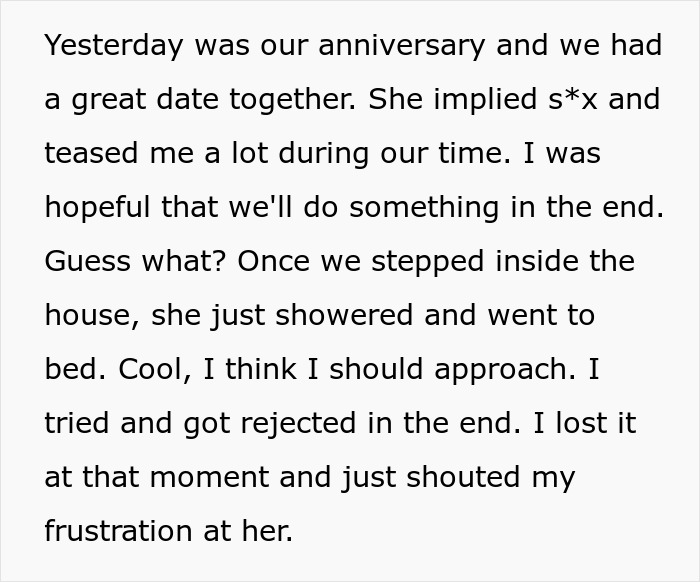 Yesterday was our anniversary and we had a great date together. She implied s*x and teased me a lot during our time. I was hopeful that we'll do something in the end. Guess what? Once we stepped inside the house, she just showered and went to bed. Cool, I think I should approach. I tried and got rejected in the end. I lost it at that moment and just shouted my frustration at her.